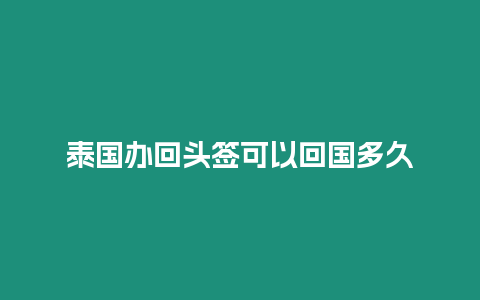 泰国办回头签可以回国多久